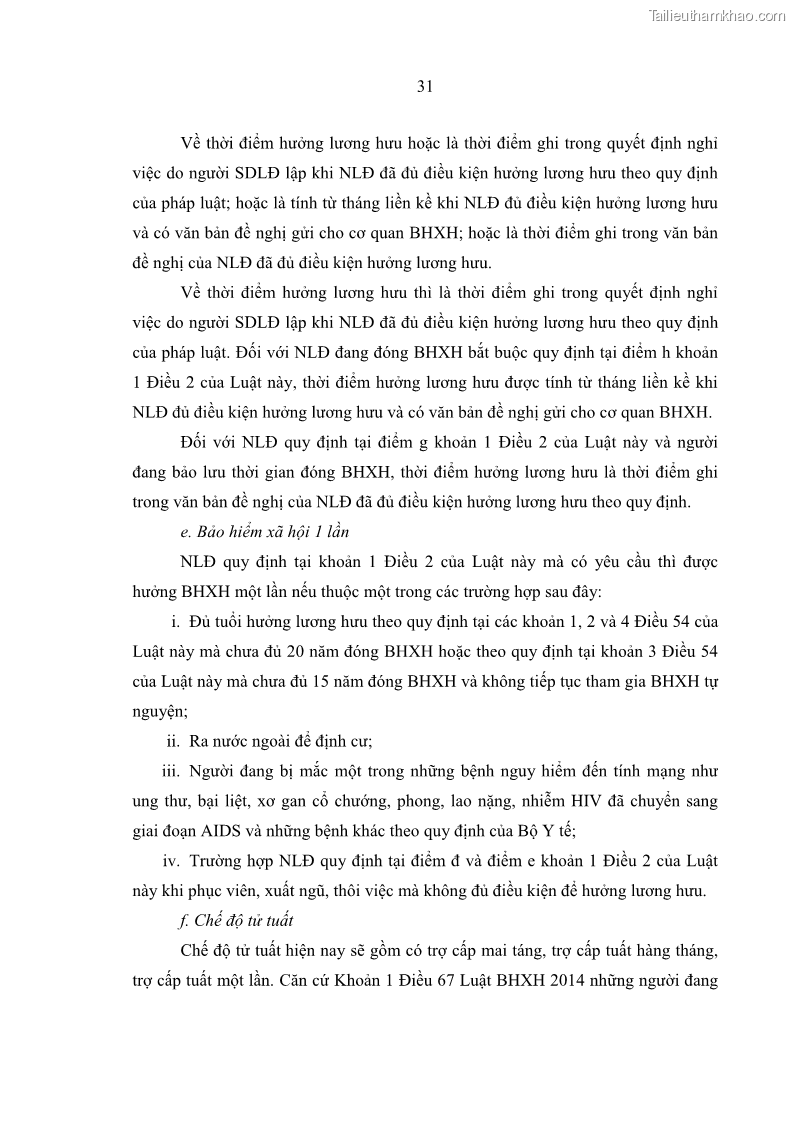 Tailieuthamkhao.com

31

Về thời điểm hưởng lương hưu hoặc là thời điểm ghi trong quyết định nghỉ việc do người SDLĐ lập khi NLĐ đã đủ điều kiện hưởng lương hưu theo quy định của pháp luật; hoặc là tính từ tháng liền kề khi NLĐ đủ điều kiện hưởng lương hưu và có văn bản đề nghị gửi cho cơ quan BHXH; hoặc là thời điểm ghi trong văn bản đề nghị của NLĐ đã đủ điều kiện hưởng lương hưu.

Về thời điểm hưởng lương hưu thì là thời điểm ghi trong quyết định nghỉ việc do người SDLĐ lập khi NLĐ đã đủ điều kiện hưởng lương hưu theo quy định của pháp luật. Đối với NLĐ đang đóng BHXH bắt buộc quy định tại điểm h khoản 1 Điều 2 của Luật này, thời điểm hưởng lương hưu được tính từ tháng liền kề khi NLĐ đủ điều kiện hưởng lương hưu và có văn bản đề nghị gửi cho cơ quan BHXH.

Đối với NLĐ quy định tại điểm g khoản 1 Điều 2 của Luật này và người đang bảo lưu thời gian đóng BHXH, thời điểm hưởng lương hưu là thời điểm ghi trong văn bản đề nghị của NLĐ đã đủ điều kiện hưởng lương hưu theo quy định.

e. Bảo hiểm xã hội 1 lần

NLĐ quy định tại khoản 1 Điều 2 của Luật này mà có yêu cầu thì được hưởng BHXH một lần nếu thuộc một trong các trường hợp sau đây:

i. Đủ tuổi hưởng lương hưu theo quy định tại các khoản 1, 2 và 4 Điều 54 của Luật này mà chưa đủ 20 năm đóng BHXH hoặc theo quy định tại khoản 3 Điều 54 của Luật này mà chưa đủ 15 năm đóng BHXH và không tiếp tục tham gia BHXH tự nguyện;

ii. Ra nước ngoài để định cư;

iii. Người đang bị mắc một trong những bệnh nguy hiểm đến tính mạng như ung thư, bại liệt, xơ gan cổ chướng, phong, lao nặng, nhiễm HIV đã chuyển sang giai đoạn AIDS và những bệnh khác theo quy định của Bộ Y tế;

iv. Trường hợp NLĐ quy định tại điểm đ và điểm e khoản 1 Điều 2 của Luật này khi phục viên, xuất ngũ, thôi việc mà không đủ điều kiện để hưởng lương hưu.

f. Chế độ tử tuất

Chế độ tử tuất hiện nay sẽ gồm có trợ cấp mai táng, trợ cấp tuất hàng tháng, trợ cấp tuất một lần. Căn cứ Khoản 1 Điều 67 Luật BHXH 2014 những người đang